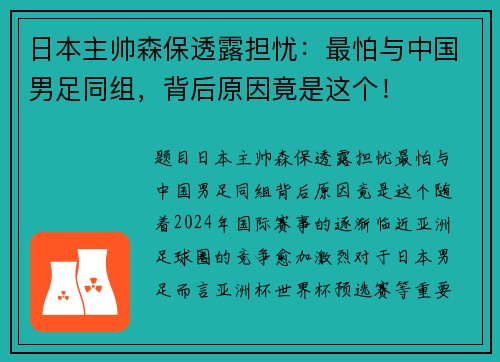 日本主帅森保透露担忧：最怕与中国男足同组，背后原因竟是这个！

题目日本主帅森保透露担忧最怕与中国男足同组背后原因竟是这个随着2024年国际赛事的逐渐临近亚洲足球圈的竞争愈加激烈对于日本男足而言亚洲杯世界杯预选赛等重要